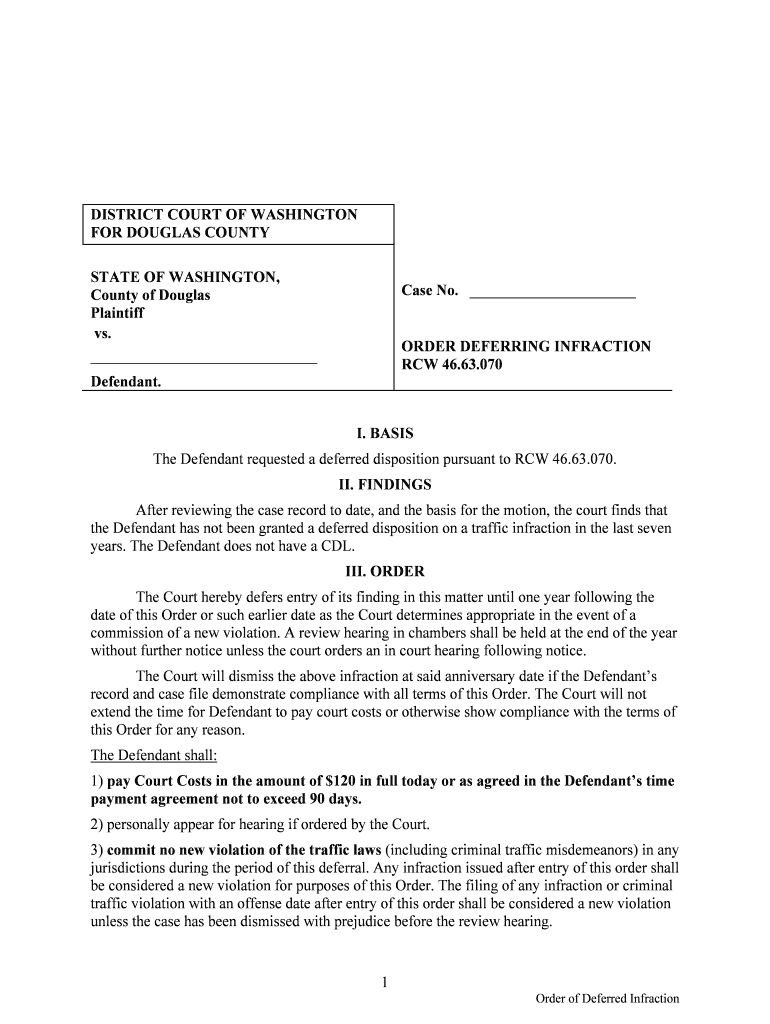 DISTRICT COURT OF WASHINGTON
FOR DOUGLAS COUNTY

STATE OF WASHINGTON,
County of Douglas
Plaintiff
vs.
______________________________
Defendant.

Case No. ______________________

ORDER DEFERRING INFRACTION
RCW 46.63.070

I. BASIS

The Defendant requested a deferred disposition pursuant to RCW 46.63.070.

II. FINDINGS

After reviewing the case record to date, and the basis for the motion, the court finds that the Defendant has not been granted a deferred disposition on a traffic infraction in the last seven years. The Defendant does not have a CDL.

III. ORDER

The Court hereby defers entry of its finding in this matter until one year following the date of this Order or such earlier date as the Court determines appropriate in the event of a commission of a new violation. A review hearing in chambers shall be held at the end of the year without further notice unless the court orders an in court hearing following notice.

The Court will dismiss the above infraction at said anniversary date if the Defendant's record and case file demonstrate compliance with all terms of this Order. The Court will not extend the time for Defendant to pay court costs or otherwise show compliance with the terms of this Order for any reason.

The Defendant shall:

1) pay Court Costs in the amount of $120 in full today or as agreed in the Defendant's time payment agreement not to exceed 90 days.

2) personally appear for hearing if ordered by the Court.

3) commit no new violation of the traffic laws (including criminal traffic misdemeanors) in any jurisdictions during the period of this deferral. Any infraction issued after entry of this order shall be considered a new violation for purposes of this Order. The filing of any infraction or criminal traffic violation with an offense date after entry of this order shall be considered a new violation unless the case has been dismissed with prejudice before the review hearing.

1

Order of Deferred Infraction